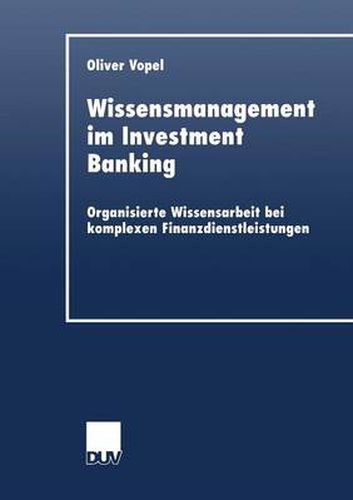 Oliver Vopel

Wissensmanagement im Investment Banking

Organisierte Wissensarbeit bei komplexen Finanzdienstleistungen

DUV